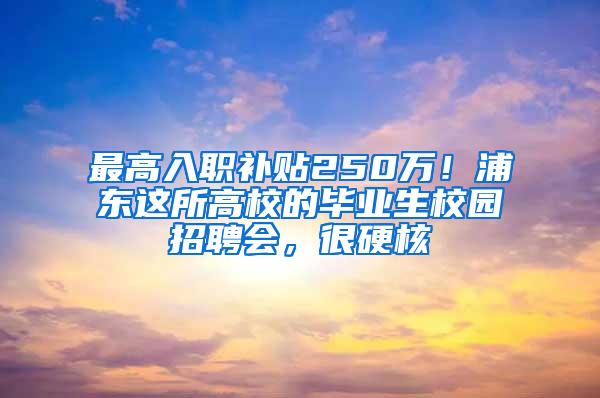 最高入职补贴250万！浦东这所高校的毕业生校园招聘会，很硬核